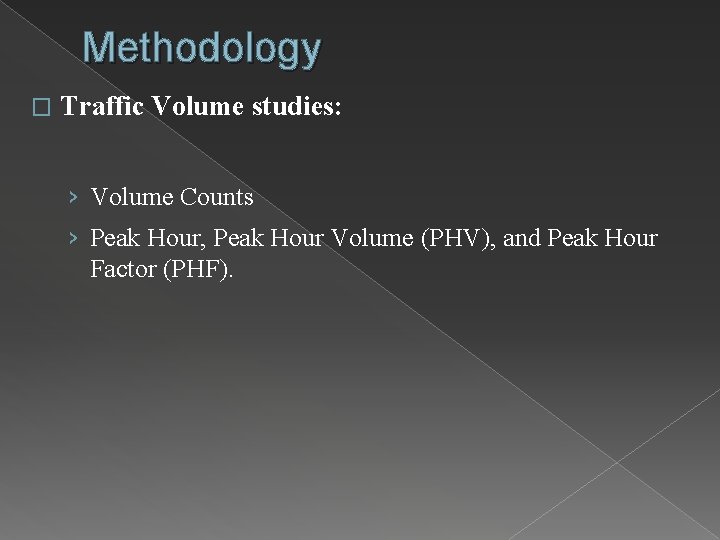 Methodology

□ Traffic Volume studies:

› Volume Counts

› Peak Hour, Peak Hour Volume (PHV), and Peak Hour Factor (PHF).